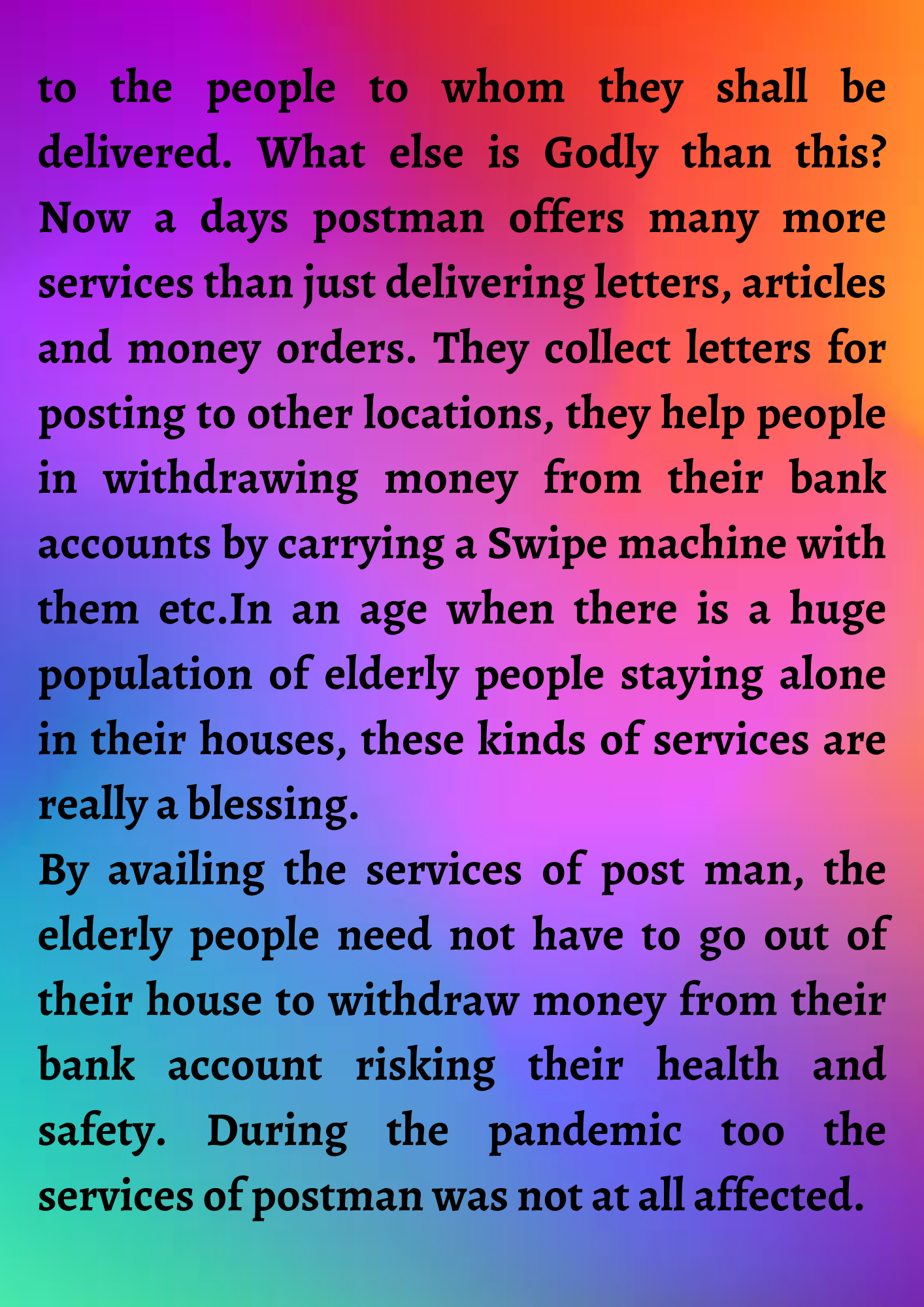 to the people to whom they shall be delivered. What else is Godly than this? Now a days postman offers many more services than just delivering letters, articles and money orders. They collect letters for posting to other locations, they help people in withdrawing money from their bank accounts by carrying a Swipe machine with them etc.In an age when there is a huge population of elderly people staying alone in their houses, these kinds of services are really a blessing.

By availing the services of post man, the elderly people need not have to go out of their house to withdraw money from their bank account risking their health and safety. During the pandemic too the services of postman was not at all affected.